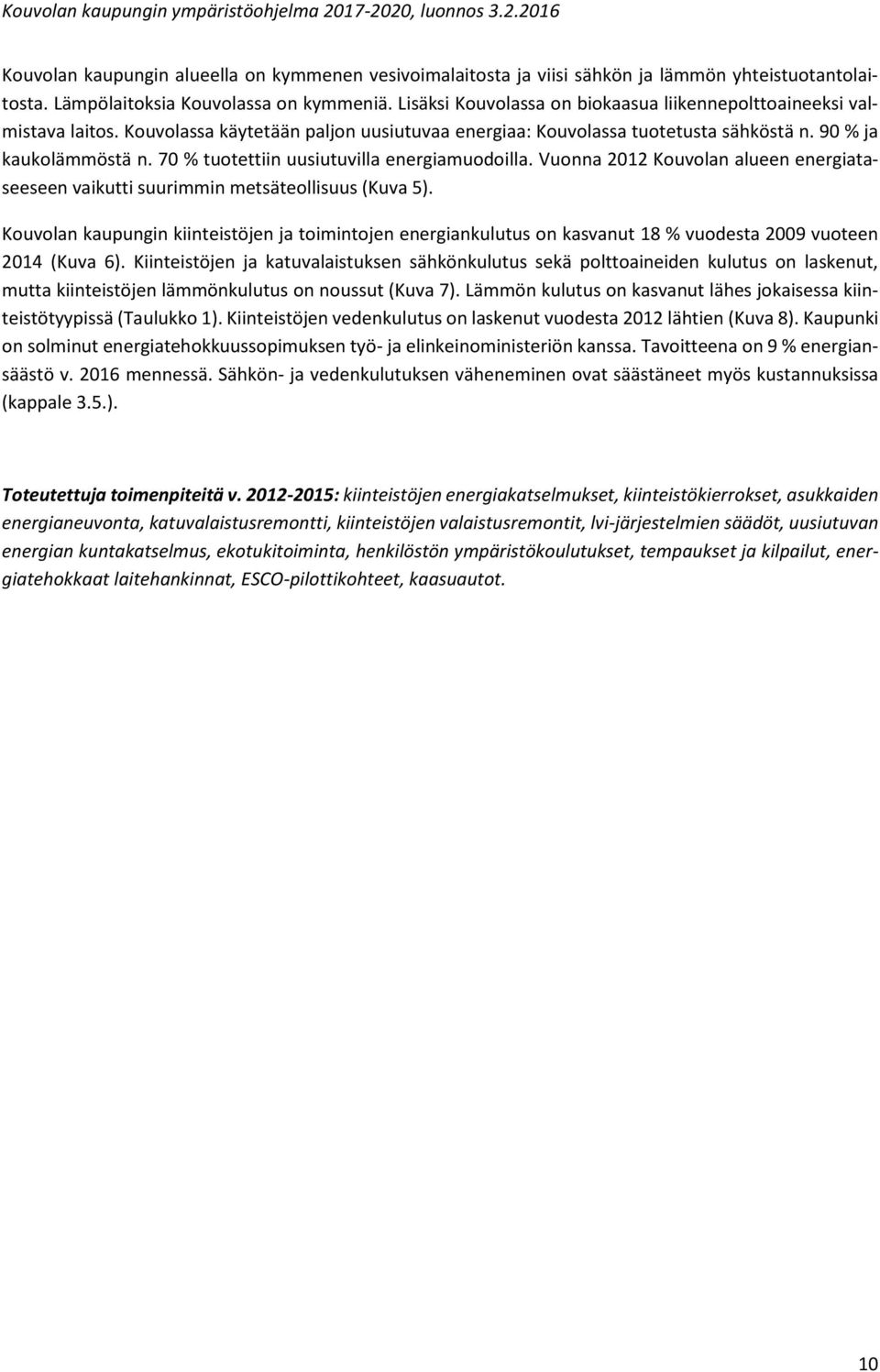 Kouvolan kaupungin ympäristöohjelma 2017-2020, luonnos 3.2.2016

Kouvolan kaupungin alueella on kymmenen vesivoimalaitosta ja viisi sähkön ja lämmön yhteistuotantolaitosta. Lämpölaitoksia Kouvolassa on kymmeniä. Lisäksi Kouvolassa on biokaasua liikennepolttoaineeksi valmistava laitos. Kouvolassa käytetään paljon uusiutuvaa energiaa: Kouvolassa tuotetusta sähköstä n. 90 % ja kaukolämmöstä n. 70 % tuotettiin uusiutuvilla energiamuodoilla. Vuonna 2012 Kouvolan alueen energiataseeseen vaikutti suurimmin metsäteollisuus (Kuva 5).

Kouvolan kaupungin kiinteistöjen ja toimintojen energiankulutus on kasvanut 18 % vuodesta 2009 vuoteen 2014 (Kuva 6). Kiinteistöjen ja katuvalaistuksen sähkönkulutus sekä polttoaineiden kulutus on laskenut, mutta kiinteistöjen lämmönkulutus on noussut (Kuva 7). Lämmön kulutus on kasvanut lähes jokaisessa kiinteistötyypissä (Taulukko 1). Kiinteistöjen vedenkulutus on laskenut vuodesta 2012 lähtien (Kuva 8). Kaupunki on solminut energiatehokkuussopimuksen työ- ja elinkeinoministeriön kanssa. Tavoitteena on 9 % energiansäästö v. 2016 mennessä. Sähkön- ja vedenkulutuksen väheneminen ovat säästäneet myös kustannuksissa (kappale 3.5.).

Toteutettuja toimenpiteitä v. 2012-2015: kiinteistöjen energiakatselmukset, kiinteistökierrokset, asukkaiden energianeuvonta, katuvalaistusremontti, kiinteistöjen valaistusremontit, lvi-järjestelmien säädöt, uusiutuvan energian kuntakatselmus, ekotukitoiminta, henkilöstön ympäristökoulutukset, tempaukset ja kilpailut, energiatehokkaat laitehankinnat, ESCO-pilottikohteet, kaasuautot.

10